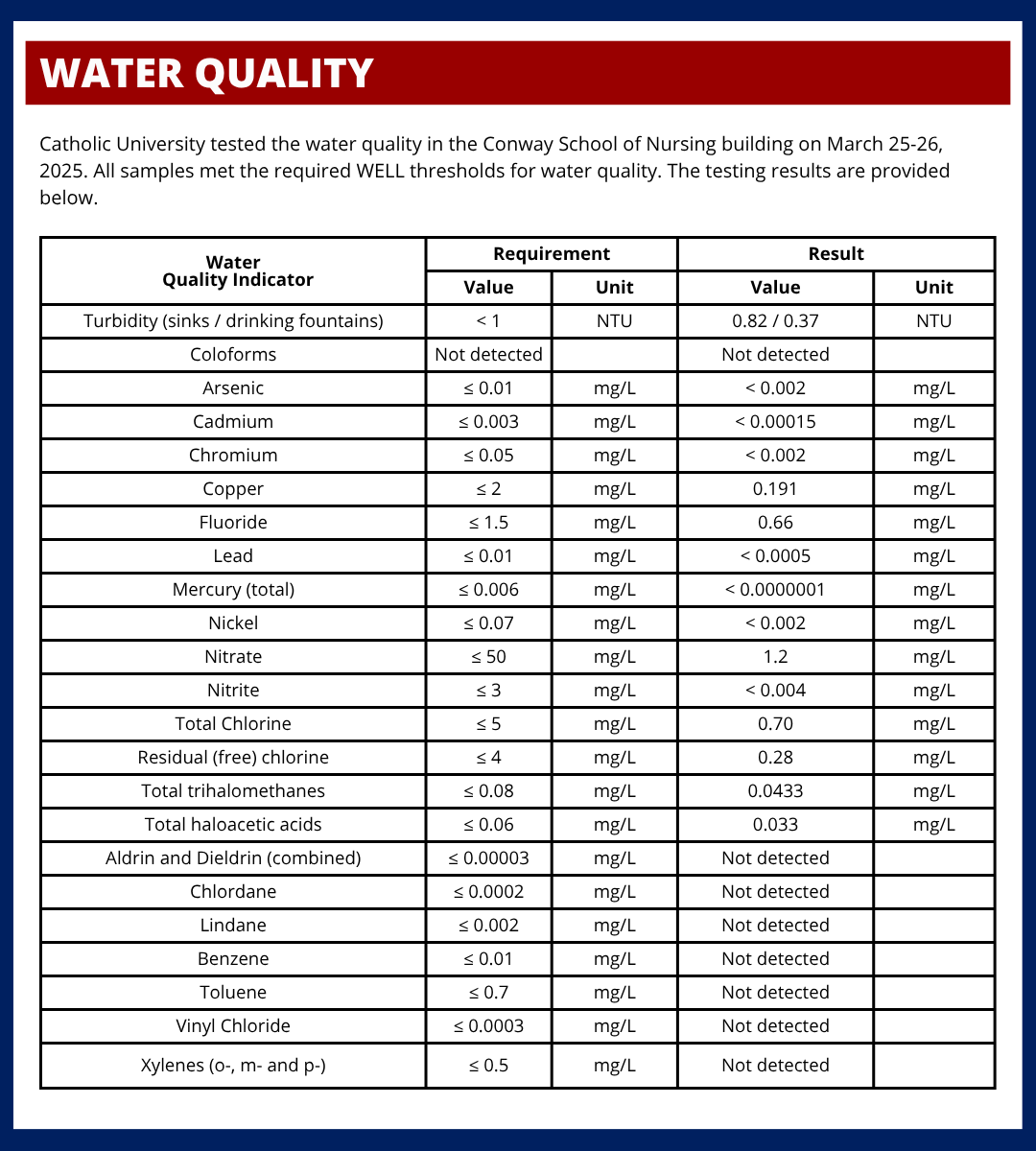 WATER QUALITY

Catholic University tested the water quality in the Conway School of Nursing building on March 25-26, 2025. All samples met the required WELL thresholds for water quality. The testing results are provided below.

| Water Quality Indicator | Requirement Value | Requirement Unit | Result Value | Result Unit |
|---|---|---|---|---|
| Turbidity (sinks / drinking fountains) | < 1 | NTU | 0.82 / 0.37 | NTU |
| Coloforms | Not detected | | Not detected | |
| Arsenic | ≤ 0.01 | mg/L | < 0.002 | mg/L |
| Cadmium | ≤ 0.003 | mg/L | < 0.00015 | mg/L |
| Chromium | ≤ 0.05 | mg/L | < 0.002 | mg/L |
| Copper | ≤ 2 | mg/L | 0.191 | mg/L |
| Fluoride | ≤ 1.5 | mg/L | 0.66 | mg/L |
| Lead | ≤ 0.01 | mg/L | < 0.0005 | mg/L |
| Mercury (total) | ≤ 0.006 | mg/L | < 0.0000001 | mg/L |
| Nickel | ≤ 0.07 | mg/L | < 0.002 | mg/L |
| Nitrate | ≤ 50 | mg/L | 1.2 | mg/L |
| Nitrite | ≤ 3 | mg/L | < 0.004 | mg/L |
| Total Chlorine | ≤ 5 | mg/L | 0.70 | mg/L |
| Residual (free) chlorine | ≤ 4 | mg/L | 0.28 | mg/L |
| Total trihalomethanes | ≤ 0.08 | mg/L | 0.0433 | mg/L |
| Total haloacetic acids | ≤ 0.06 | mg/L | 0.033 | mg/L |
| Aldrin and Dieldrin (combined) | ≤ 0.00003 | mg/L | Not detected | |
| Chlordane | ≤ 0.0002 | mg/L | Not detected | |
| Lindane | ≤ 0.002 | mg/L | Not detected | |
| Benzene | ≤ 0.01 | mg/L | Not detected | |
| Toluene | ≤ 0.7 | mg/L | Not detected | |
| Vinyl Chloride | ≤ 0.0003 | mg/L | Not detected | |
| Xylenes (o-, m- and p-) | ≤ 0.5 | mg/L | Not detected | |